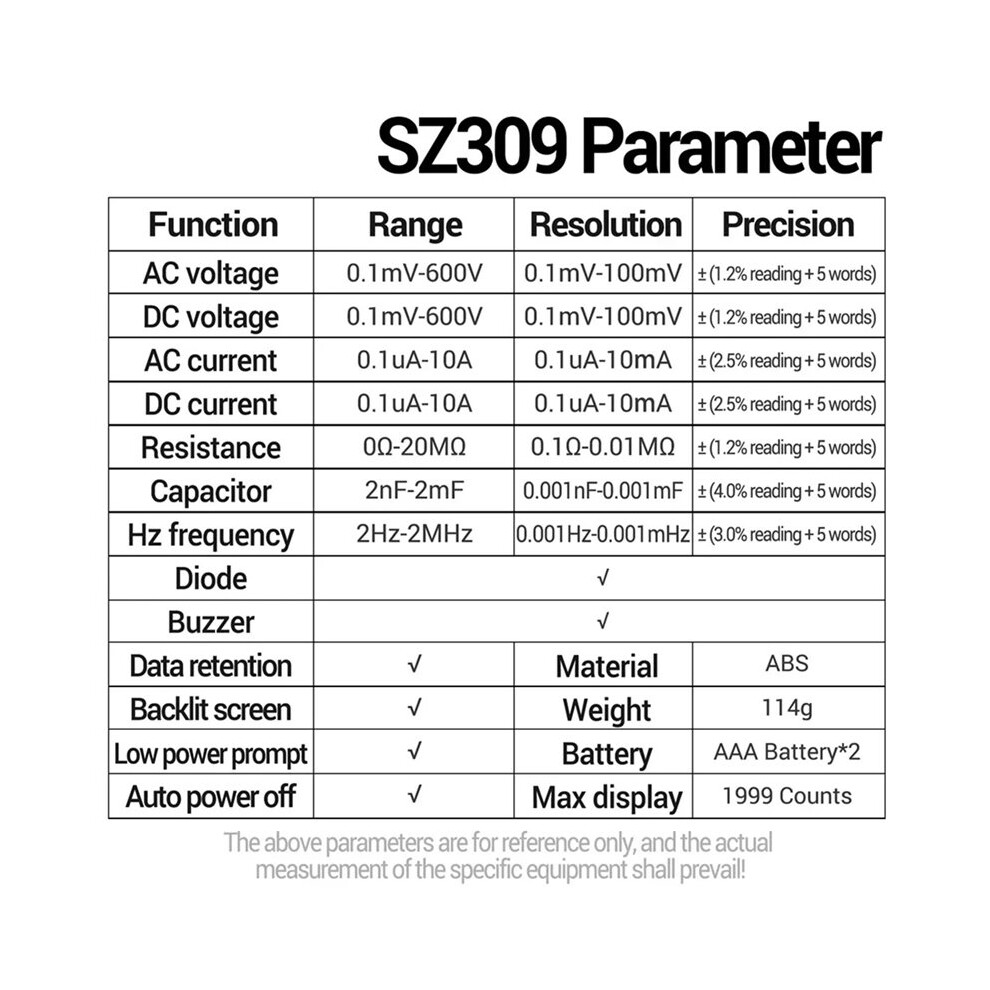 SZ309 Parameter

| Function | Range | Resolution | Precision |
|---|---|---|---|
| AC voltage | 0.1mV-600V | 0.1mV-100mV | ± (1.2% reading + 5 words) |
| DC voltage | 0.1mV-600V | 0.1mV-100mV | ± (1.2% reading + 5 words) |
| AC current | 0.1uA-10A | 0.1uA-10mA | ± (2.5% reading + 5 words) |
| DC current | 0.1uA-10A | 0.1uA-10mA | ± (2.5% reading + 5 words) |
| Resistance | 0Ω-20MΩ | 0.1Ω-0.01MΩ | ± (1.2% reading + 5 words) |
| Capacitor | 2nF-2mF | 0.001nF-0.001mF | ± (4.0% reading + 5 words) |
| Hz frequency | 2Hz-2MHz | 0.001Hz-0.001mHz | ± (3.0% reading + 5 words) |
| Diode | √ | | |
| Buzzer | √ | | |
| Data retention | √ | Material | ABS |
| Backlit screen | √ | Weight | 114g |
| Low power prompt | √ | Battery | AAA Battery*2 |
| Auto power off | √ | Max display | 1999 Counts |

The above parameters are for reference only, and the actual measurement of the specific equipment shall prevail!